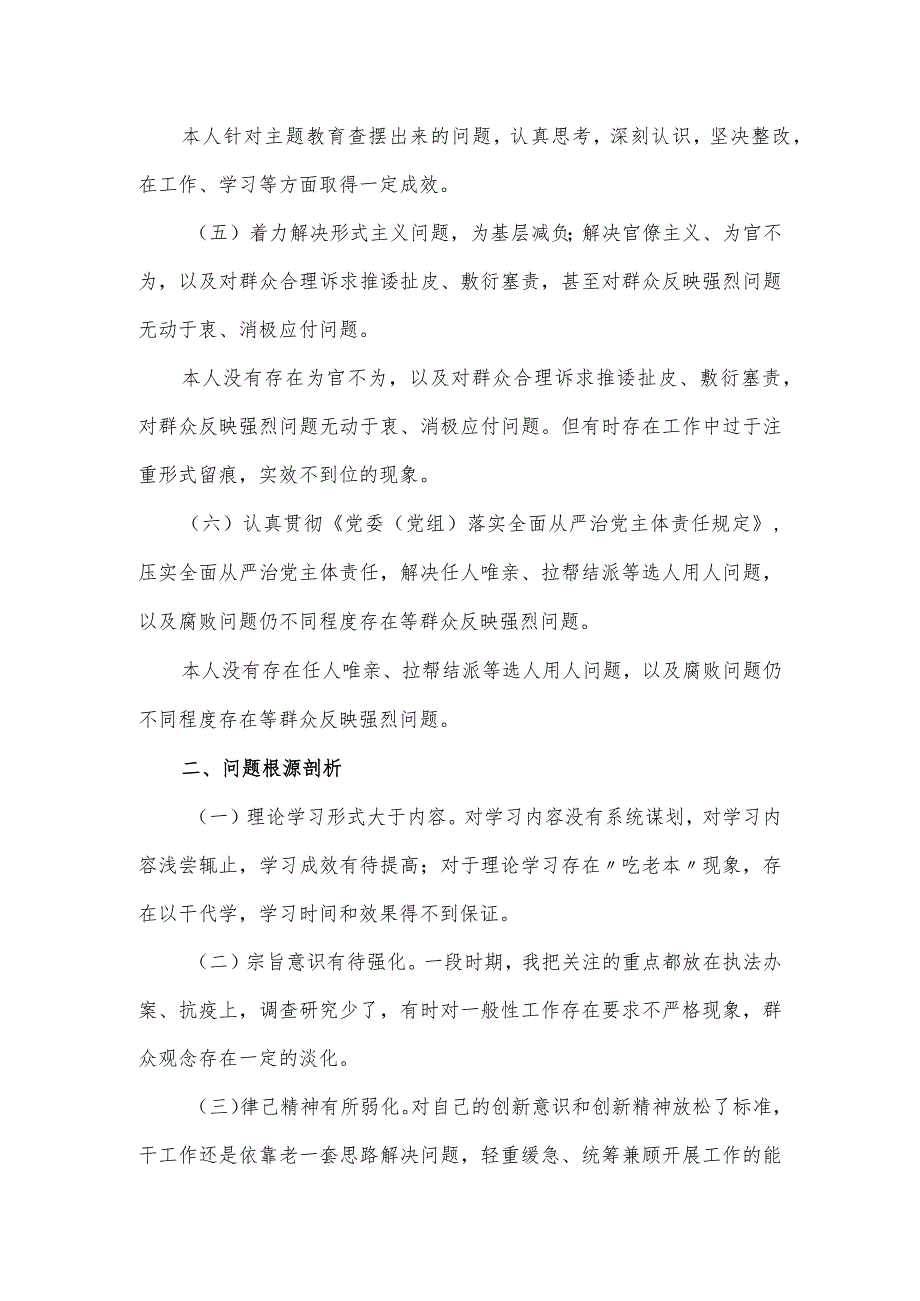 本人针对主题教育查摆出来的问题，认真思考，深刻认识，坚决整改，在工作、学习等方面取得一定成效。

（五）着力解决形式主义问题，为基层减负;解决官僚主义、为官不为，以及对群众合理诉求推诿扯皮、敷衍塞责，甚至对群众反映强烈问题无动于衷、消极应付问题。

本人没有存在为官不为，以及对群众合理诉求推诿扯皮、敷衍塞责，对群众反映强烈问题无动于衷、消极应付问题。但有时存在工作中过于注重形式留痕，实效不到位的现象。

（六）认真贯彻《党委（党组）落实全面从严治党主体责任规定》，压实全面从严治党主体责任，解决任人唯亲、拉帮结派等选人用人问题，以及腐败问题仍不同程度存在等群众反映强烈问题。

本人没有存在任人唯亲、拉帮结派等选人用人问题，以及腐败问题仍不同程度存在等群众反映强烈问题。

二、问题根源剖析

（一）理论学习形式大于内容。对学习内容没有系统谋划，对学习内容浅尝辄止，学习成效有待提高；对于理论学习存在〃吃老本〃现象，存在以干代学，学习时间和效果得不到保证。

（二）宗旨意识有待强化。一段时期，我把关注的重点都放在执法办案、抗疫上，调查研究少了，有时对一般性工作存在要求不严格现象，群众观念存在一定的淡化。

(三)律己精神有所弱化。对自己的创新意识和创新精神放松了标准，干工作还是依靠老一套思路解决问题，轻重缓急、统筹兼顾开展工作的能